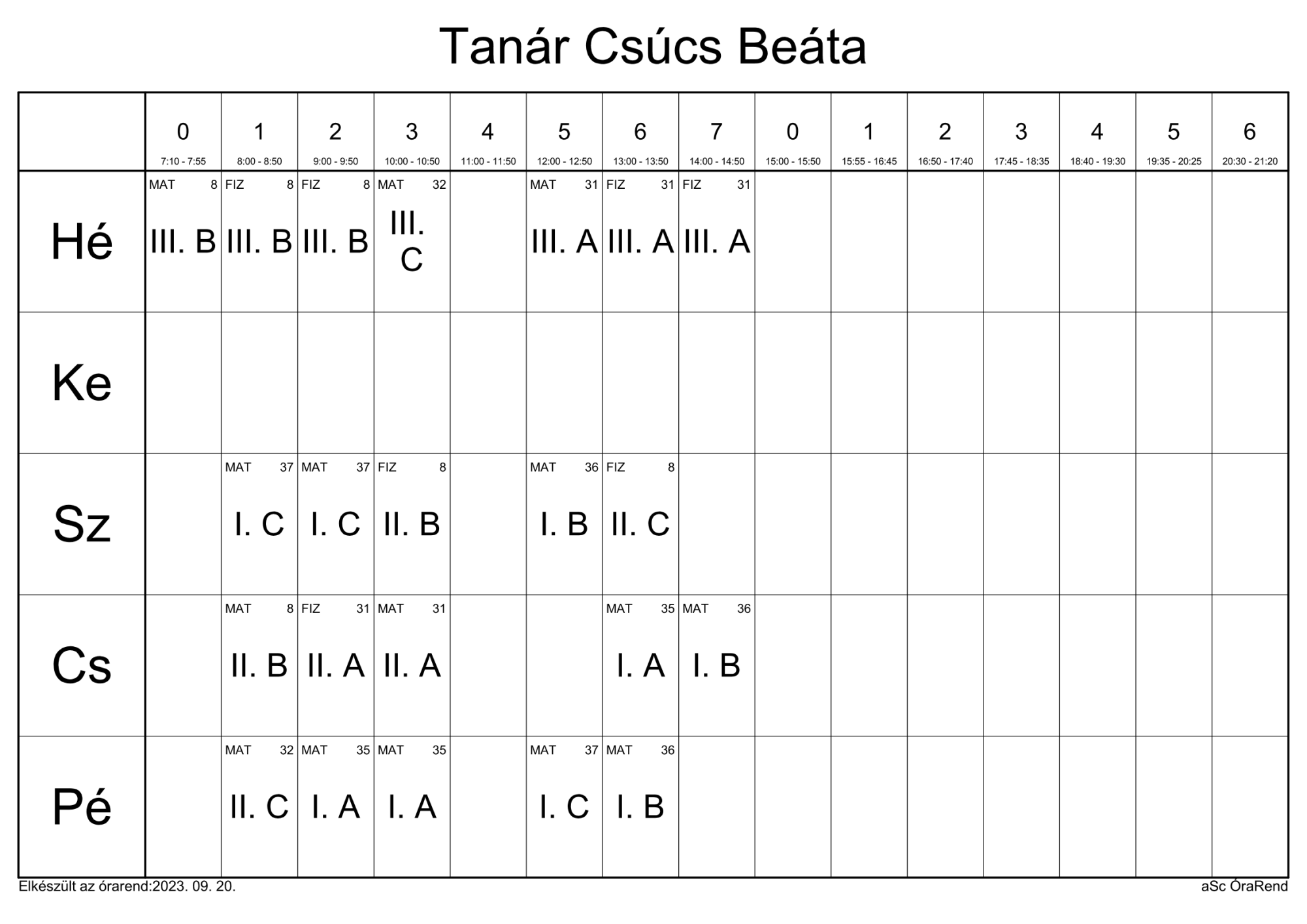 Tanár Csúcs Beáta

| | 0 7:10 - 7:55 | 1 8:00 - 8:50 | 2 9:00 - 9:50 | 3 10:00 - 10:50 | 4 11:00 - 11:50 | 5 12:00 - 12:50 | 6 13:00 - 13:50 | 7 14:00 - 14:50 | 0 15:00 - 15:50 | 1 15:55 - 16:45 | 2 16:50 - 17:40 | 3 17:45 - 18:35 | 4 18:40 - 19:30 | 5 19:35 - 20:25 | 6 20:30 - 21:20 |
|---|---|---|---|---|---|---|---|---|---|---|---|---|---|---|---|
| Hé | MAT 8 III. B | FIZ 8 III. B | FIZ 8 III. B | MAT 32 III. C | | MAT 31 III. A | FIZ 31 III. A | FIZ 31 III. A | | | | | | | |
| Ke | | | | | | | | | | | | | | | |
| Sz | | MAT 37 I. C | MAT 37 I. C | FIZ 8 II. B | | MAT 36 I. B | FIZ 8 II. C | | | | | | | | |
| Cs | | MAT 8 II. B | FIZ 31 II. A | MAT 31 II. A | | | MAT 35 I. A | MAT 36 I. B | | | | | | | |
| Pé | | MAT 32 II. C | MAT 35 I. A | MAT 35 I. A | | MAT 37 I. C | MAT 36 I. B | | | | | | | | |

Elkészült az órarend:2023. 09. 20.

aSc ÓraRend